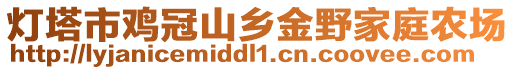 灯塔市鸡冠山乡金野家庭农场
http://lyjanicemiddl1.cn.coovee.com